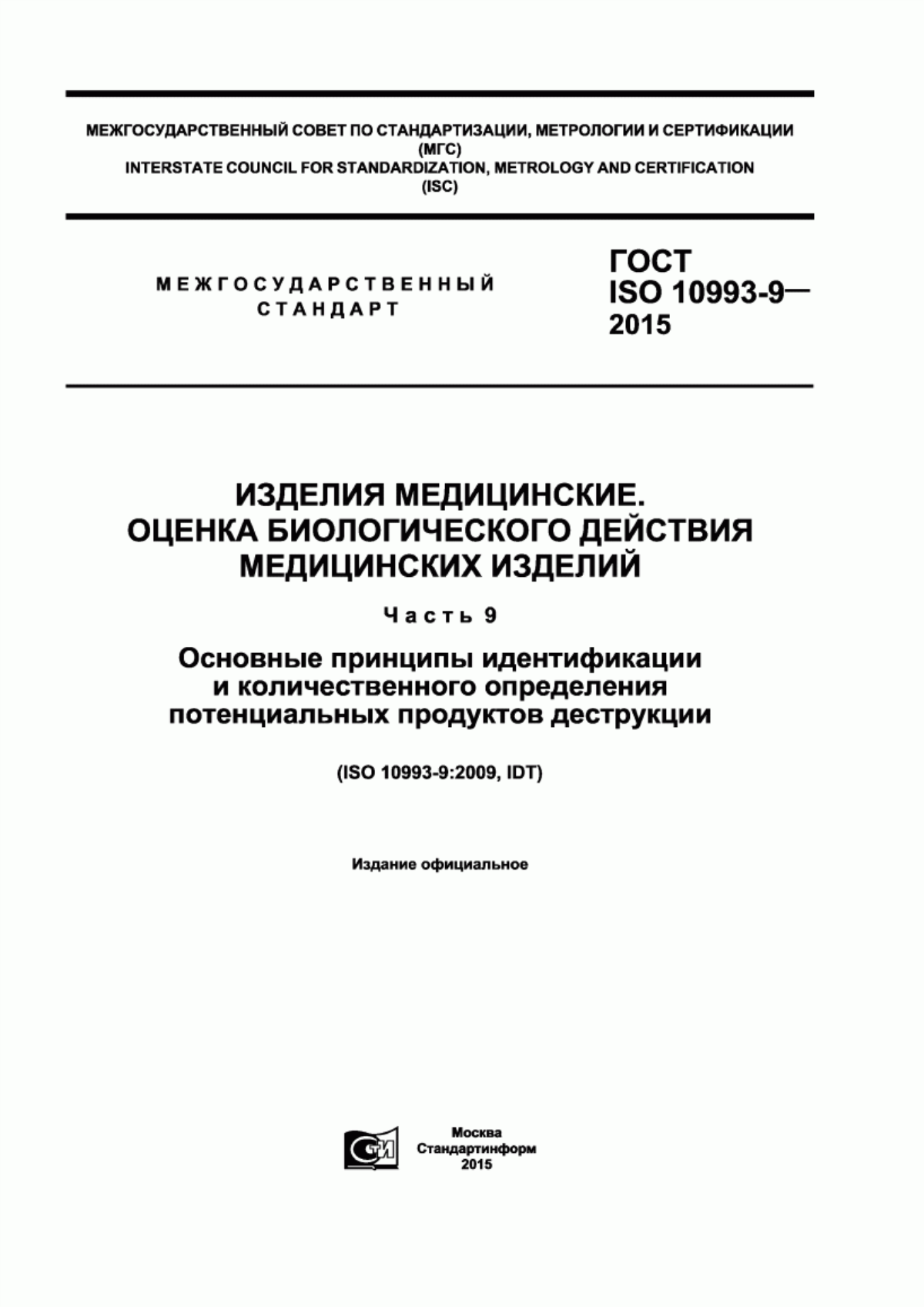 МЕЖГОСУДАРСТВЕННЫЙ СОВЕТ ПО СТАНДАРТИЗАЦИИ, МЕТРОЛОГИИ И СЕРТИФИКАЦИИ
(МГС)
INTERSTATE COUNCIL FOR STANDARDIZATION, METROLOGY AND CERTIFICATION
(ISC)

МЕЖГОСУДАРСТВЕННЫЙ СТАНДАРТ

ГОСТ ISO 10993-9— 2015

ИЗДЕЛИЯ МЕДИЦИНСКИЕ. ОЦЕНКА БИОЛОГИЧЕСКОГО ДЕЙСТВИЯ МЕДИЦИНСКИХ ИЗДЕЛИЙ

Часть 9

Основные принципы идентификации и количественного определения потенциальных продуктов деструкции

(ISO 10993-9:2009, IDT)

Издание официальное

СТИ

Москва
Стандартинформ
2015